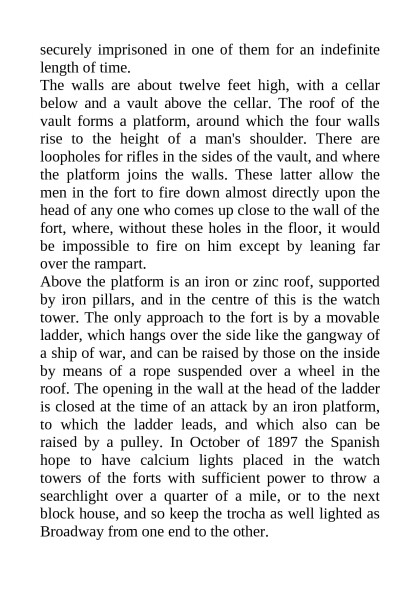 securely imprisoned in one of them for an indefinite length of time.
The walls are about twelve feet high, with a cellar below and a vault above the cellar. The roof of the vault forms a platform, around which the four walls rise to the height of a man's shoulder. There are loopholes for rifles in the sides of the vault, and where the platform joins the walls. These latter allow the men in the fort to fire down almost directly upon the head of any one who comes up close to the wall of the fort, where, without these holes in the floor, it would be impossible to fire on him except by leaning far over the rampart.
Above the platform is an iron or zinc roof, supported by iron pillars, and in the centre of this is the watch tower. The only approach to the fort is by a movable ladder, which hangs over the side like the gangway of a ship of war, and can be raised by those on the inside by means of a rope suspended over a wheel in the roof. The opening in the wall at the head of the ladder is closed at the time of an attack by an iron platform, to which the ladder leads, and which also can be raised by a pulley. In October of 1897 the Spanish hope to have calcium lights placed in the watch towers of the forts with sufficient power to throw a searchlight over a quarter of a mile, or to the next block house, and so keep the trocha as well lighted as Broadway from one end to the other.